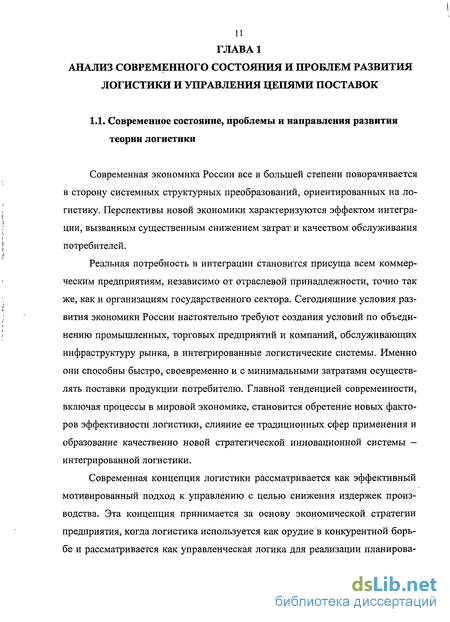 11

ГЛАВА 1

АНАЛИЗ СОВРЕМЕННОГО СОСТОЯНИЯ И ПРОБЛЕМ РАЗВИТИЯ ЛОГИСТИКИ И УПРАВЛЕНИЯ ЦЕПЯМИ ПОСТАВОК

1.1. Современное состояние, проблемы и направления развития теории логистики

Современная экономика России все в большей степени поворачивается в сторону системных структурных преобразований, ориентированных на логистику. Перспективы новой экономики характеризуются эффектом интеграции, вызванным существенным снижением затрат и качеством обслуживания потребителей.

Реальная потребность в интеграции становится присуща всем коммерческим предприятиям, независимо от отраслевой принадлежности, точно так же, как и организациям государственного сектора. Сегодняшние условия развития экономики России настоятельно требуют создания условий по объединению промышленных, торговых предприятий и компаний, обслуживающих инфраструктуру рынка, в интегрированные логистические системы. Именно они способны быстро, своевременно и с минимальными затратами осуществлять поставки продукции потребителю. Главной тенденцией современности, включая процессы в мировой экономике, становится обретение новых факторов эффективности логистики, слияние ее традиционных сфер применения и образование качественно новой стратегической инновационной системы – интегрированной логистики.

Современная концепция логистики рассматривается как эффективный мотивированный подход к управлению с целью снижения издержек производства. Эта концепция принимается за основу экономической стратегии предприятия, когда логистика используется как орудие в конкурентной борьбе и рассматривается как управленческая логика для реализации планирова-

dsLib.net
библиотека диссертаций